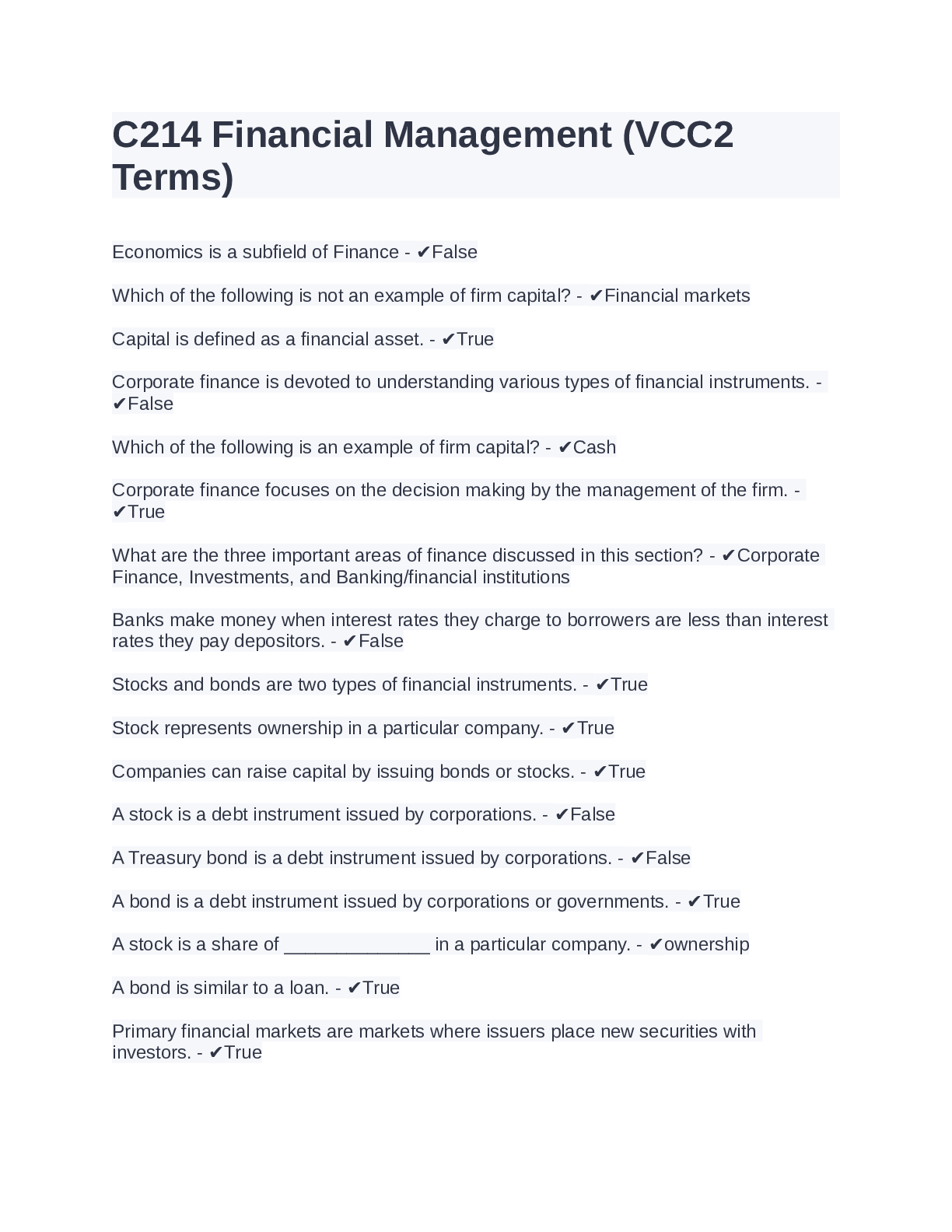 C214 Financial Management (VCC2 Terms)

Economics is a subfield of Finance - ✔False

Which of the following is not an example of firm capital? - ✔Financial markets

Capital is defined as a financial asset. - ✔True

Corporate finance is devoted to understanding various types of financial instruments. - ✔False

Which of the following is an example of firm capital? - ✔Cash

Corporate finance focuses on the decision making by the management of the firm. - ✔True

What are the three important areas of finance discussed in this section? - ✔Corporate Finance, Investments, and Banking/financial institutions

Banks make money when interest rates they charge to borrowers are less than interest rates they pay depositors. - ✔False

Stocks and bonds are two types of financial instruments. - ✔True

Stock represents ownership in a particular company. - ✔True

Companies can raise capital by issuing bonds or stocks. - ✔True

A stock is a debt instrument issued by corporations. - ✔False

A Treasury bond is a debt instrument issued by corporations. - ✔False

A bond is a debt instrument issued by corporations or governments. - ✔True

A stock is a share of ______________ in a particular company. - ✔ownership

A bond is similar to a loan. - ✔True

Primary financial markets are markets where issuers place new securities with investors. - ✔True